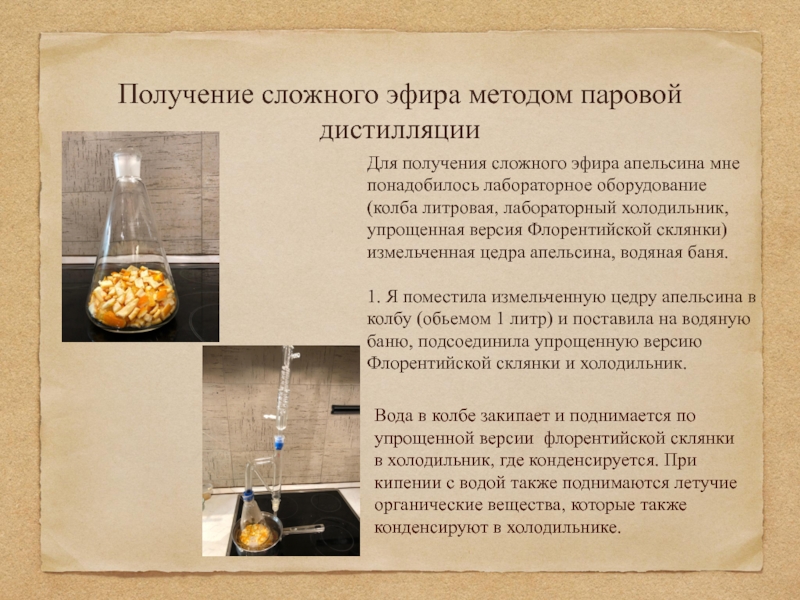 Получение сложного эфира методом паровой дистилляции

Для получения сложного эфира апельсина мне понадобилось лабораторное оборудование (колба литровая, лабораторный холодильник, упрощенная версия Флорентийской склянки) измельченная цедра апельсина, водяная баня.

1. Я поместила измельченную цедру апельсина в колбу (обьемом 1 литр) и поставила на водяную баню, подсоединила упрощенную версию Флорентийской склянки и холодильник.

Вода в колбе закипает и поднимается по упрощенной версии флорентийской склянки в холодильник, где конденсируется. При кипении с водой также поднимаются летучие органические вещества, которые также конденсируют в холодильнике.